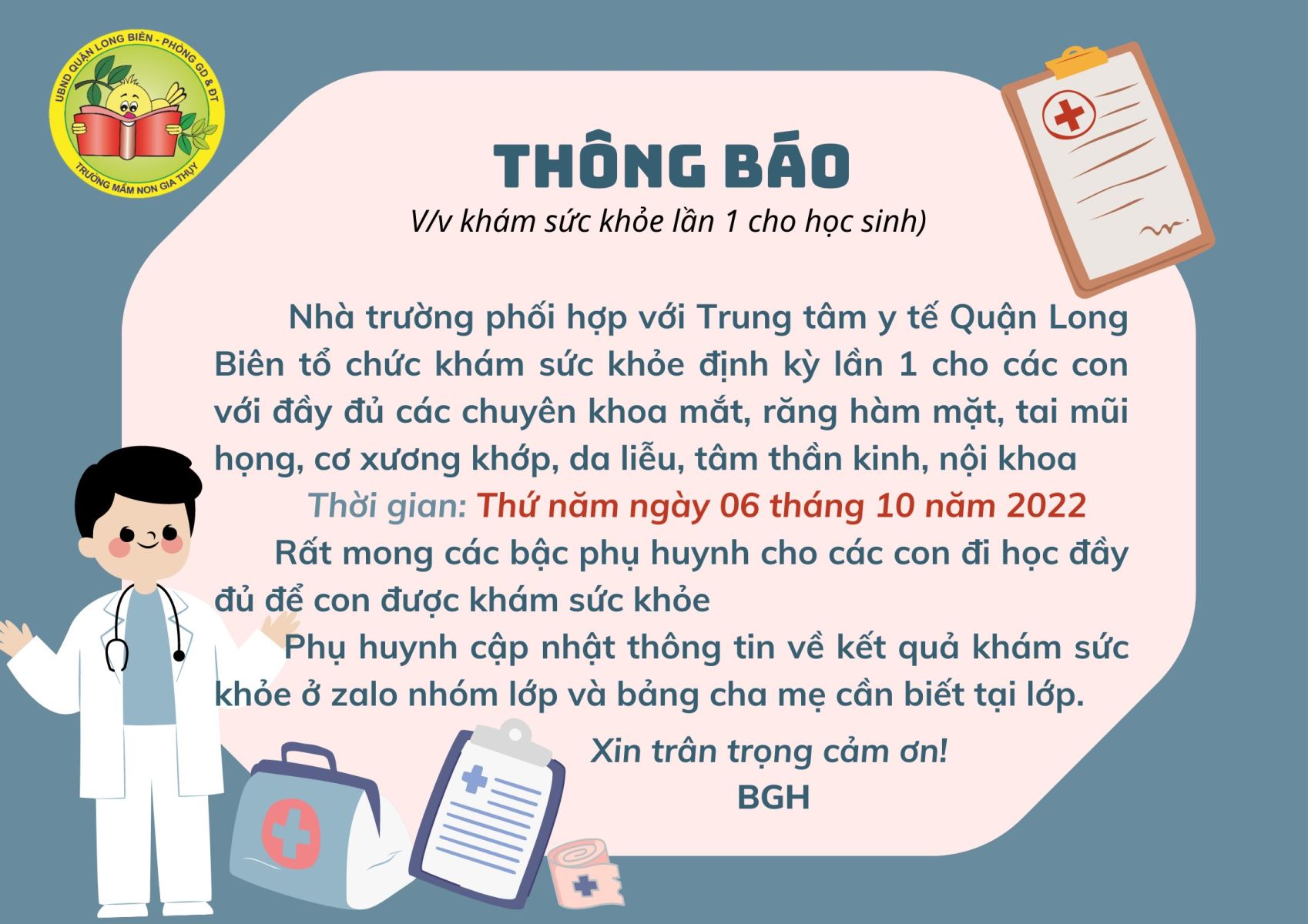 UBND QUẬN LONG BIÊN - PHÒNG GD & ĐT
TRƯỜNG MẦM NON GIA THỤY

THÔNG BÁO

V/v khám sức khỏe lần 1 cho học sinh)

Nhà trường phối hợp với Trung tâm y tế Quận Long Biên tổ chức khám sức khỏe định kỳ lần 1 cho các con với đầy đủ các chuyên khoa mắt, răng hàm mặt, tai mũi họng, cơ xương khớp, da liễu, tâm thần kinh, nội khoa

Thời gian: Thứ năm ngày 06 tháng 10 năm 2022

Rất mong các bậc phụ huynh cho các con đi học đầy đủ để con được khám sức khỏe

Phụ huynh cập nhật thông tin về kết quả khám sức khỏe ở zalo nhóm lớp và bảng cha mẹ cần biết tại lớp.

Xin trân trọng cảm ơn!
BGH